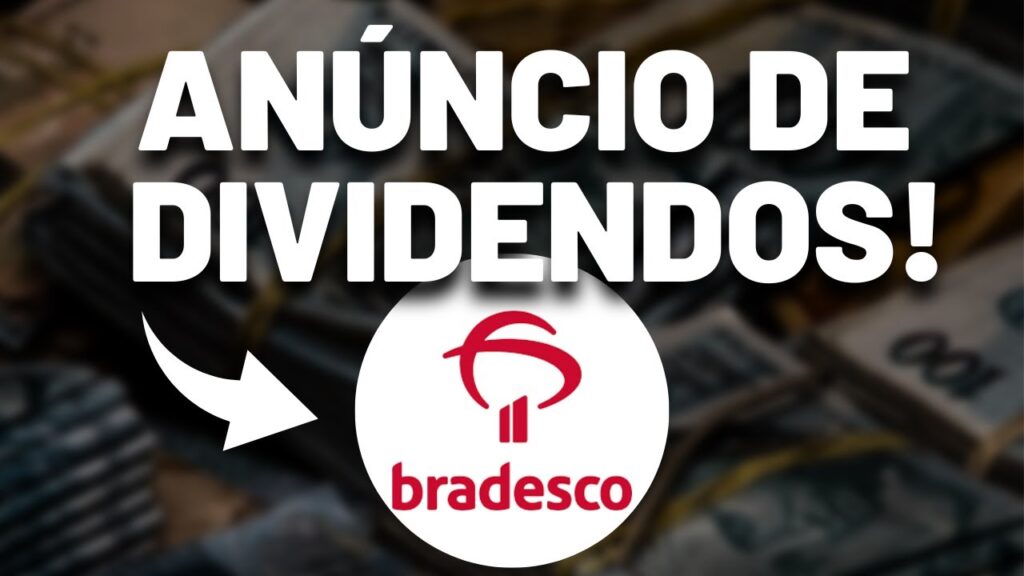 ANÚNCIO DE DIVIDENDOS!

bradesco